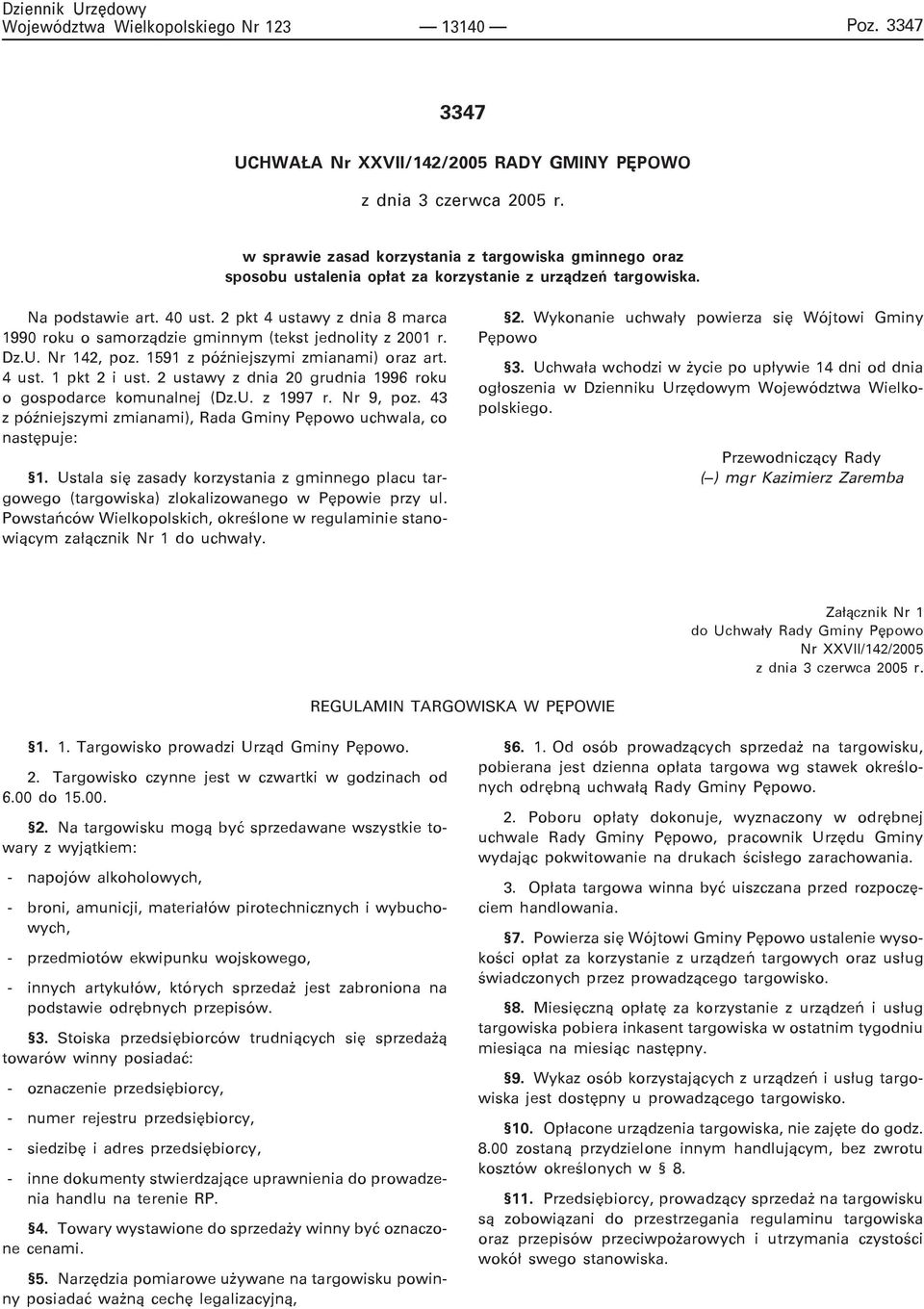 Dziennik Urzędowy
Województwa Wielkopolskiego Nr 123 — 13140 — Poz. 3347

3347

UCHWAŁA Nr XXVII/142/2005 RADY GMINY PĘPOWO

z dnia 3 czerwca 2005 r.

w sprawie zasad korzystania z targowiska gminnego oraz sposobu ustalenia opłat za korzystanie z urządzeń targowiska.

Na podstawie art. 40 ust. 2 pkt 4 ustawy z dnia 8 marca 1990 roku o samorządzie gminnym (tekst jednolity z 2001 r. Dz.U. Nr 142, poz. 1591 z późniejszymi zmianami) oraz art. 4 ust. 1 pkt 2 i ust. 2 ustawy z dnia 20 grudnia 1996 roku o gospodarce komunalnej (Dz.U. z 1997 r. Nr 9, poz. 43 z późniejszymi zmianami), Rada Gminy Pępowo uchwala, co następuje:

§1. Ustala się zasady korzystania z gminnego placu targowego (targowiska) zlokalizowanego w Pępowie przy ul. Powstańców Wielkopolskich, określone w regulaminie stanowiącym załącznik Nr 1 do uchwały.

§2. Wykonanie uchwały powierza się Wójtowi Gminy Pępowo

§3. Uchwała wchodzi w życie po upływie 14 dni od dnia ogłoszenia w Dzienniku Urzędowym Województwa Wielkopolskiego.

Przewodniczący Rady
(—) mgr Kazimierz Zaremba

Załącznik Nr 1
do Uchwały Rady Gminy Pępowo
Nr XXVII/142/2005
z dnia 3 czerwca 2005 r.

REGULAMIN TARGOWISKA W PĘPOWIE

§1. 1. Targowisko prowadzi Urząd Gminy Pępowo.

2. Targowisko czynne jest w czwartki w godzinach od 6.00 do 15.00.

§2. Na targowisku mogą być sprzedawane wszystkie towary z wyjątkiem:

- napojów alkoholowych,

- broni, amunicji, materiałów pirotechnicznych i wybuchowych,

- przedmiotów ekwipunku wojskowego,

- innych artykułów, których sprzedaż jest zabroniona na podstawie odrębnych przepisów.

§3. Stoiska przedsiębiorców trudniących się sprzedażą towarów winny posiadać:

- oznaczenie przedsiębiorcy,

- numer rejestru przedsiębiorcy,

- siedzibę i adres przedsiębiorcy,

- inne dokumenty stwierdzające uprawnienia do prowadzenia handlu na terenie RP.

§4. Towary wystawione do sprzedaży winny być oznaczone cenami.

§5. Narzędzia pomiarowe używane na targowisku powinny posiadać ważną cechę legalizacyjną,

§6. 1. Od osób prowadzących sprzedaż na targowisku, pobierana jest dzienna opłata targowa wg stawek określonych odrębną uchwałą Rady Gminy Pępowo.

2. Poboru opłaty dokonuje, wyznaczony w odrębnej uchwale Rady Gminy Pępowo, pracownik Urzędu Gminy wydając pokwitowanie na drukach ścisłego zarachowania.

3. Opłata targowa winna być uiszczana przed rozpoczęciem handlowania.

§7. Powierza się Wójtowi Gminy Pępowo ustalenie wysokości opłat za korzystanie z urządzeń targowych oraz usług świadczonych przez prowadzącego targowisko.

§8. Miesięczną opłatę za korzystanie z urządzeń i usług targowiska pobiera inkasent targowiska w ostatnim tygodniu miesiąca na miesiąc następny.

§9. Wykaz osób korzystających z urządzeń i usług targowiska jest dostępny u prowadzącego targowisko.

§10. Opłacone urządzenia targowiska, nie zajęte do godz. 8.00 zostaną przydzielone innym handlującym, bez zwrotu kosztów określonych w § 8.

§11. Przedsiębiorcy, prowadzący sprzedaż na targowisku są zobowiązani do przestrzegania regulaminu targowiska oraz przepisów przeciwpożarowych i utrzymania czystości wokół swego stanowiska.